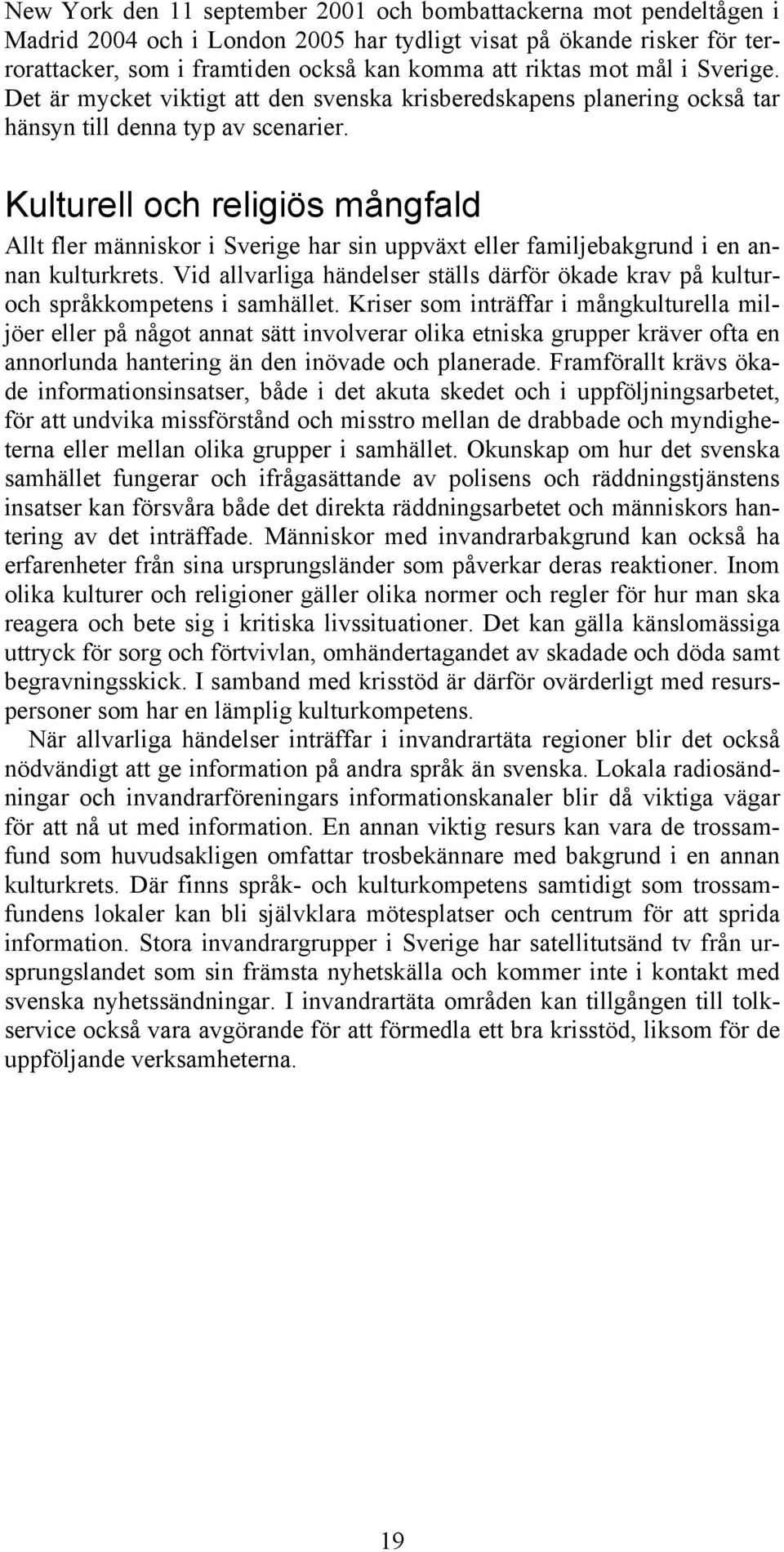 New York den 11 september 2001 och bombattackerna mot pendeltågen i Madrid 2004 och i London 2005 har tydligt visat på ökande risker för terrorattacker, som i framtiden också kan komma att riktas mot mål i Sverige. Det är mycket viktigt att den svenska krisberedskapens planering också tar hänsyn till denna typ av scenarier.

Kulturell och religiös mångfald

Allt fler människor i Sverige har sin uppväxt eller familjebakgrund i en annan kulturkrets. Vid allvarliga händelser ställs därför ökade krav på kultur- och språkkompetens i samhället. Kriser som inträffar i mångkulturella miljöer eller på något annat sätt involverar olika etniska grupper kräver ofta en annorlunda hantering än den inövade och planerade. Framförallt krävs ökade informationsinsatser, både i det akuta skedet och i uppföljningsarbetet, för att undvika missförstånd och misstro mellan de drabbade och myndigheterna eller mellan olika grupper i samhället. Okunskap om hur det svenska samhället fungerar och ifrågasättande av polisens och räddningstjänstens insatser kan försvåra både det direkta räddningsarbetet och människors hantering av det inträffade. Människor med invandrarbakgrund kan också ha erfarenheter från sina ursprungsländer som påverkar deras reaktioner. Inom olika kulturer och religioner gäller olika normer och regler för hur man ska reagera och bete sig i kritiska livssituationer. Det kan gälla känslomässiga uttryck för sorg och förtvivlan, omhändertagandet av skadade och döda samt begravningsskick. I samband med krisstöd är därför ovärderligt med resurspersoner som har en lämplig kulturkompetens.

När allvarliga händelser inträffar i invandrartäta regioner blir det också nödvändigt att ge information på andra språk än svenska. Lokala radiosändningar och invandrarföreningars informationskanaler blir då viktiga vägar för att nå ut med information. En annan viktig resurs kan vara de trossamfund som huvudsakligen omfattar trosbekännare med bakgrund i en annan kulturkrets. Där finns språk- och kulturkompetens samtidigt som trossamfundens lokaler kan bli självklara mötesplatser och centrum för att sprida information. Stora invandrargrupper i Sverige har satellitutsänd tv från ursprungslandet som sin främsta nyhetskälla och kommer inte i kontakt med svenska nyhetssändningar. I invandrartäta områden kan tillgången till tolkservice också vara avgörande för att förmedla ett bra krisstöd, liksom för de uppföljande verksamheterna.

19